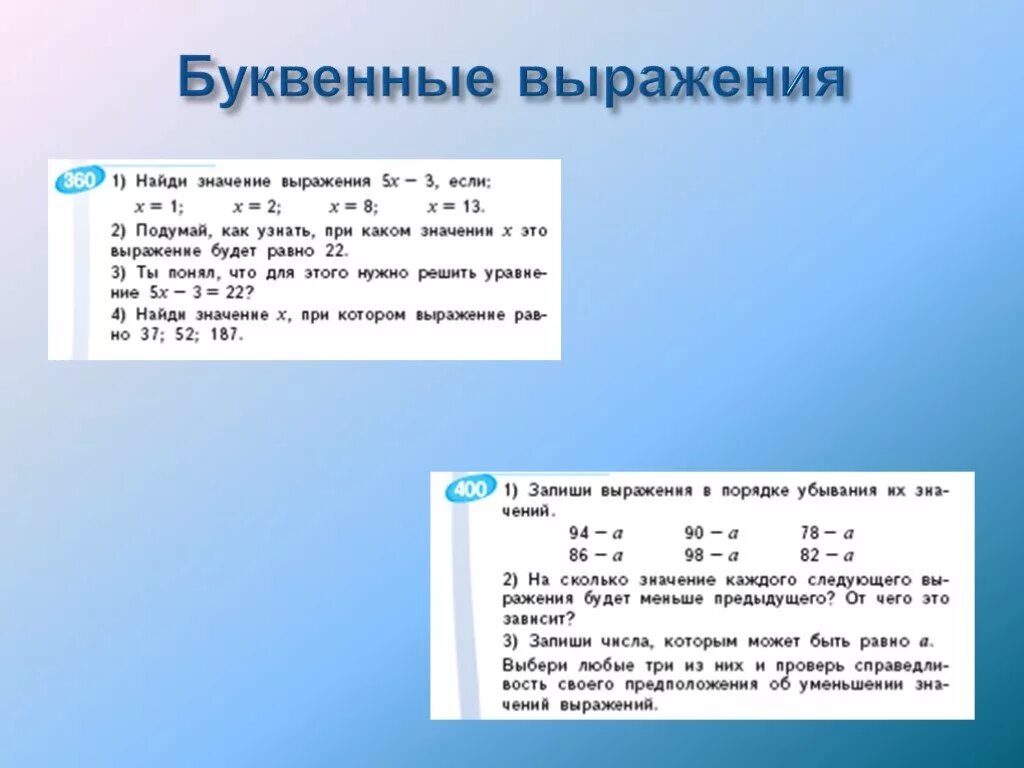 Буквенные выражения

360 1) Найди значение выражения $5x - 3$, если:
$x = 1$; $x = 2$; $x = 8$; $x = 13$.
2) Подумай, как узнать, при каком значении $x$ это выражение будет равно 22.
3) Ты понял, что для этого нужно решить уравнение $5x - 3 = 22$?
4) Найди значение $x$, при котором выражение равно 37; 52; 187.

400 1) Запиши выражения в порядке убывания их значений.
$94 - a$ $90 - a$ $78 - a$
$86 - a$ $98 - a$ $82 - a$
2) На сколько значение каждого следующего выражения будет меньше предыдущего? От чего это зависит?
3) Запиши числа, которым может быть равно $a$.
Выбери любые три из них и проверь справедливость своего предположения об уменьшении значений выражений.